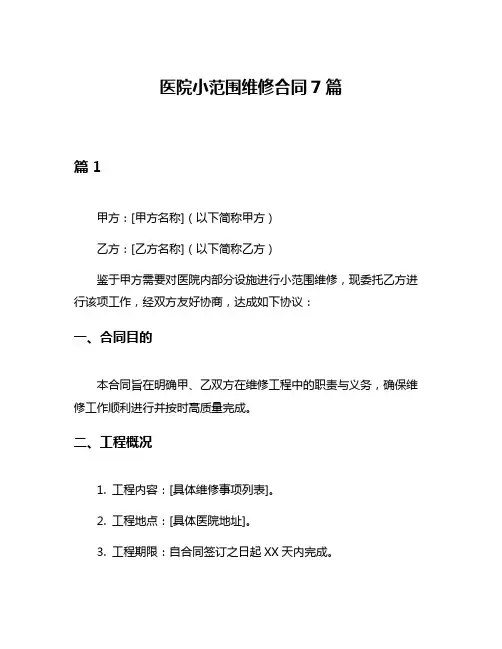 医院小范围维修合同 7 篇

篇 1

甲方：[甲方名称]（以下简称甲方）

乙方：[乙方名称]（以下简称乙方）

鉴于甲方需要对医院内部分设施进行小范围维修，现委托乙方进行该项工作，经双方友好协商，达成如下协议：

一、合同目的

本合同旨在明确甲、乙双方在维修工程中的职责与义务，确保维修工作顺利进行并按时高质量完成。

二、工程概况

1. 工程内容：[具体维修事项列表]。

2. 工程地点：[具体医院地址]。

3. 工程期限：自合同签订之日起 XX 天内完成。